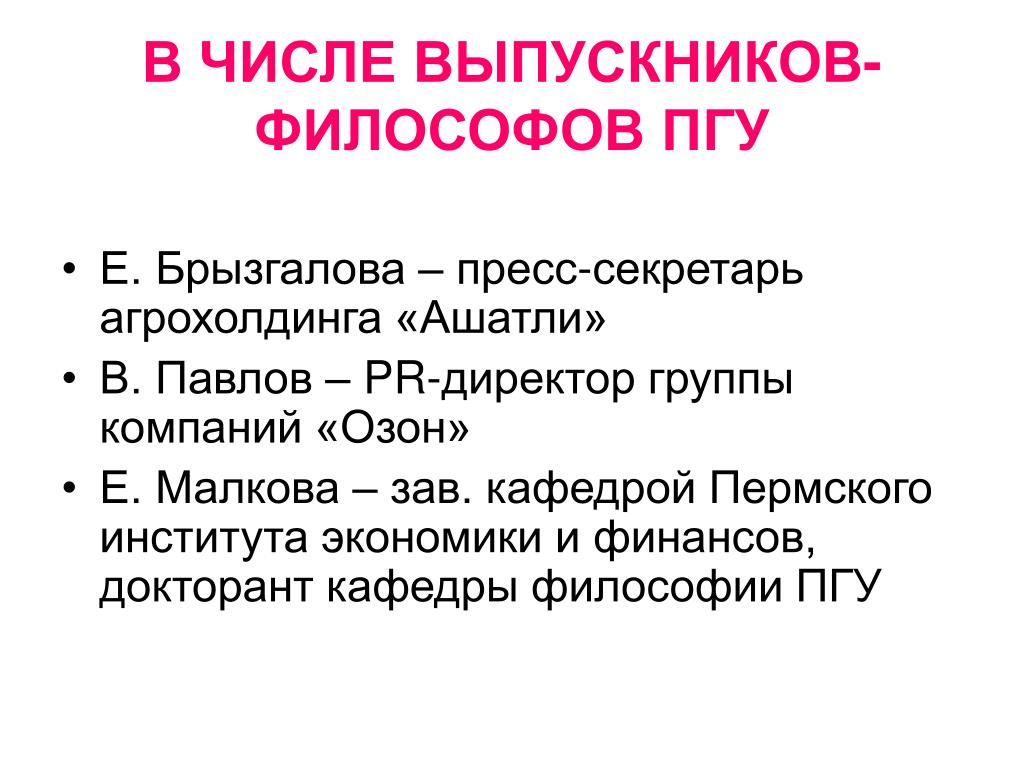 В ЧИСЛЕ ВЫПУСКНИКОВ-ФИЛОСОФОВ ПГУ

• Е. Брызгалова – пресс-секретарь агрохолдинга «Ашатли»
• В. Павлов – PR-директор группы компаний «Озон»
• Е. Малкова – зав. кафедрой Пермского института экономики и финансов, докторант кафедры философии ПГУ